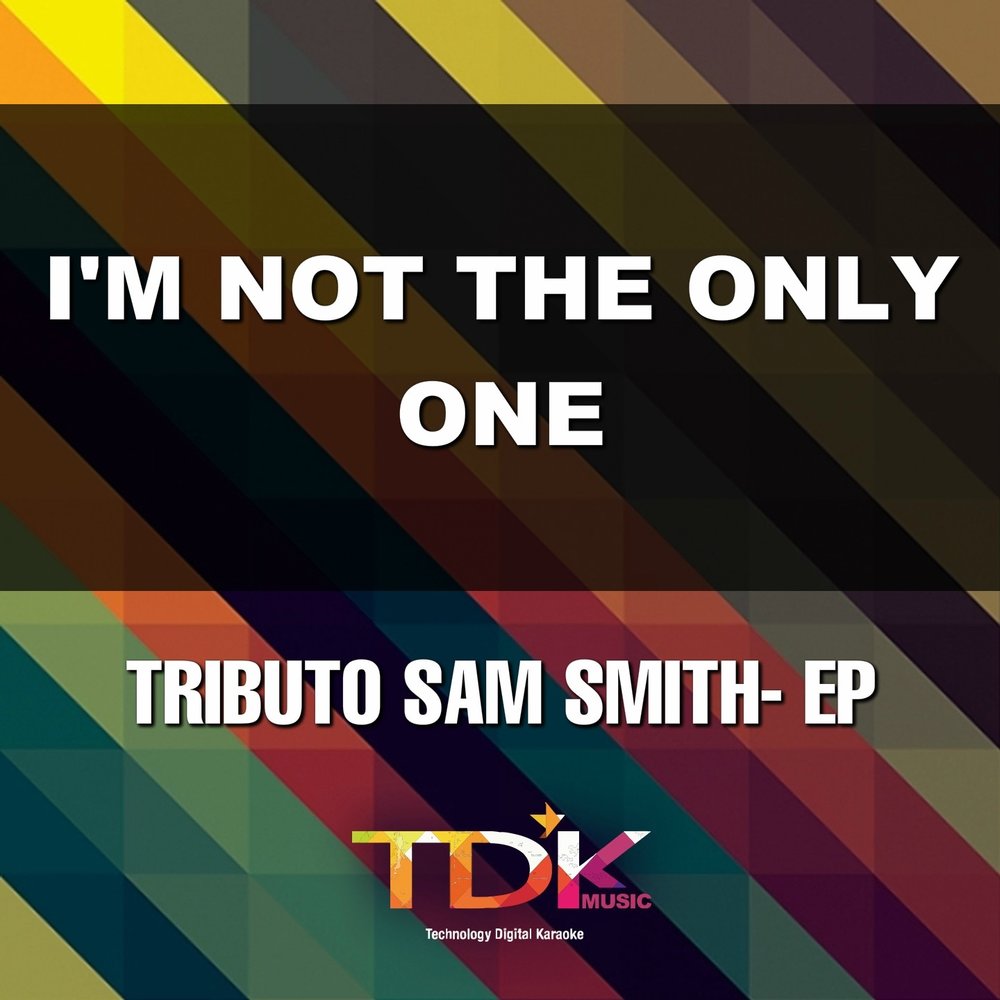 I'M NOT THE ONLY ONE

TRIBUTO SAM SMITH- EP

TDK MUSIC

Technology Digital Karaoke